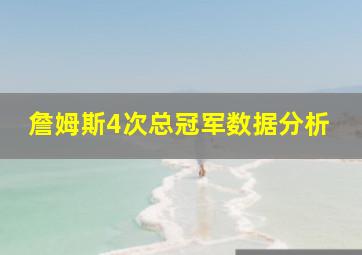 詹姆斯4次总冠军数据分析